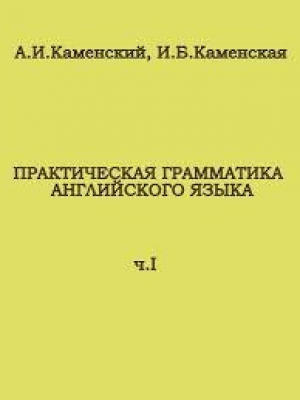 А.И.Каменский, И.Б.Каменская

ПРАКТИЧЕСКАЯ ГРАММАТИКА АНГЛИЙСКОГО ЯЗЫКА

ч.I